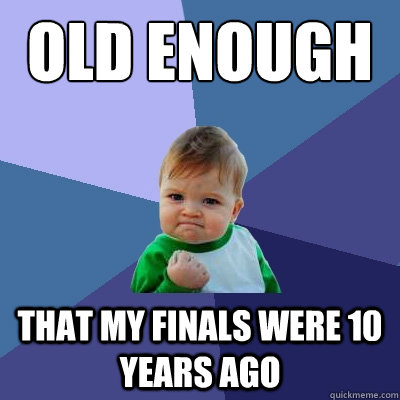 OLD ENOUGH

THAT MY FINALS WERE 10 YEARS AGO

quickmeme.com